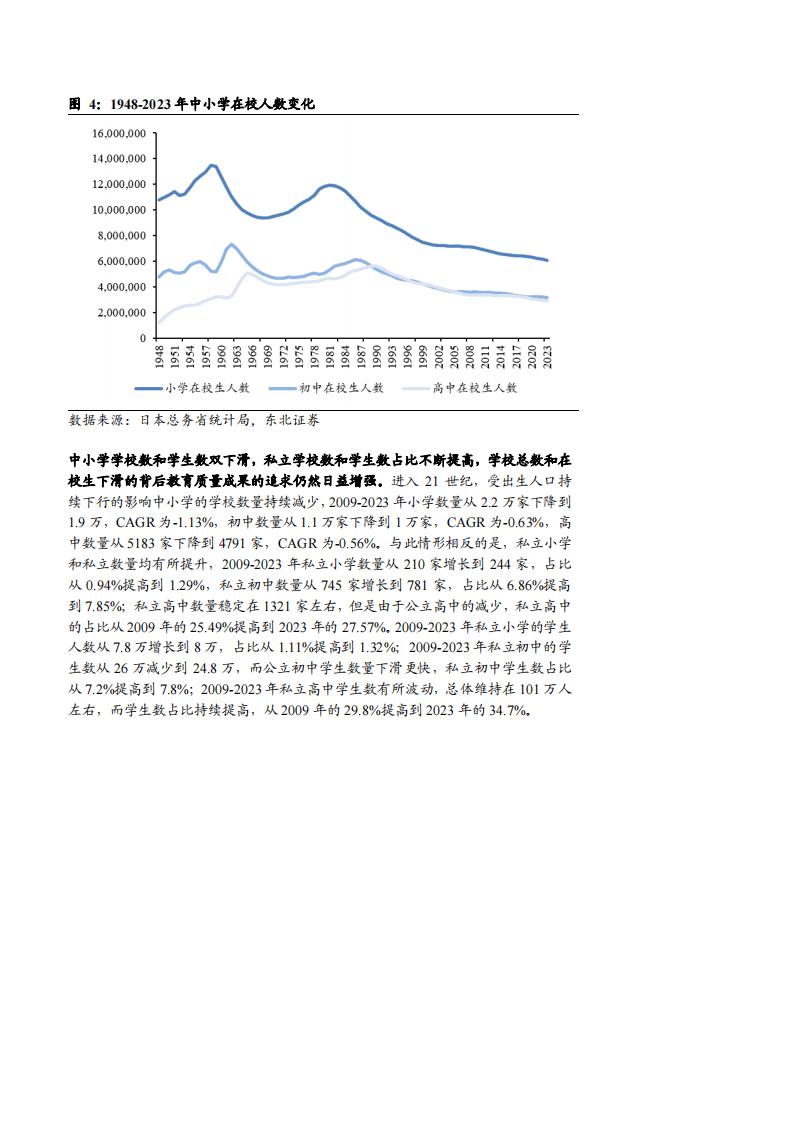 图 4：1948-2023 年中小学在校人数变化

16,000,000
14,000,000
12,000,000
10,000,000
8,000,000
6,000,000
4,000,000
2,000,000
0

1948 1951 1954 1957 1960 1963 1966 1969 1972 1975 1978 1981 1984 1987 1990 1993 1996 1999 2002 2005 2008 2011 2014 2017 2020 2023

小学在校生人数 初中在校生人数 高中在校生人数

数据来源：日本总务省统计局，东北证券

中小学学校数和学生数双下滑，私立学校数和学生数占比不断提高，学校总数和在校生下滑的背后教育质量成果的追求仍然日益增强。进入 21 世纪，受出生人口持续下行的影响中小学的学校数量持续减少，2009-2023 年小学数量从 2.2 万家下降到 1.9 万，CAGR 为-1.13%，初中数量从 1.1 万家下降到 1 万家，CAGR 为-0.63%，高中数量从 5183 家下降到 4791 家，CAGR 为-0.56%。与此情形相反的是，私立小学和私立数量均有所提升，2009-2023 年私立小学数量从 210 家增长到 244 家，占比从 0.94%提高到 1.29%，私立初中数量从 745 家增长到 781 家，占比从 6.86%提高到 7.85%；私立高中数量稳定在 1321 家左右，但是由于公立高中的减少，私立高中的占比从 2009 年的 25.49%提高到 2023 年的 27.57%。2009-2023 年私立小学的学生人数从 7.8 万增长到 8 万，占比从 1.11%提高到 1.32%；2009-2023 年私立初中的学生数从 26 万减少到 24.8 万，而公立初中学生数量下滑更快，私立初中学生数占比从 7.2%提高到 7.8%；2009-2023 年私立高中学生数有所波动，总体维持在 101 万人左右，而学生数占比持续提高，从 2009 年的 29.8%提高到 2023 年的 34.7%。